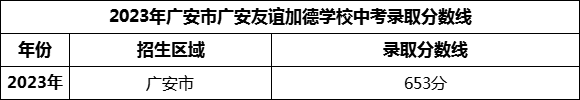 2023年广安市广安友谊加德学校中考录取分数线

| 年份 | 招生区域 | 录取分数线 |
|---|---|---|
| 2023年 | 广安市 | 653分 |